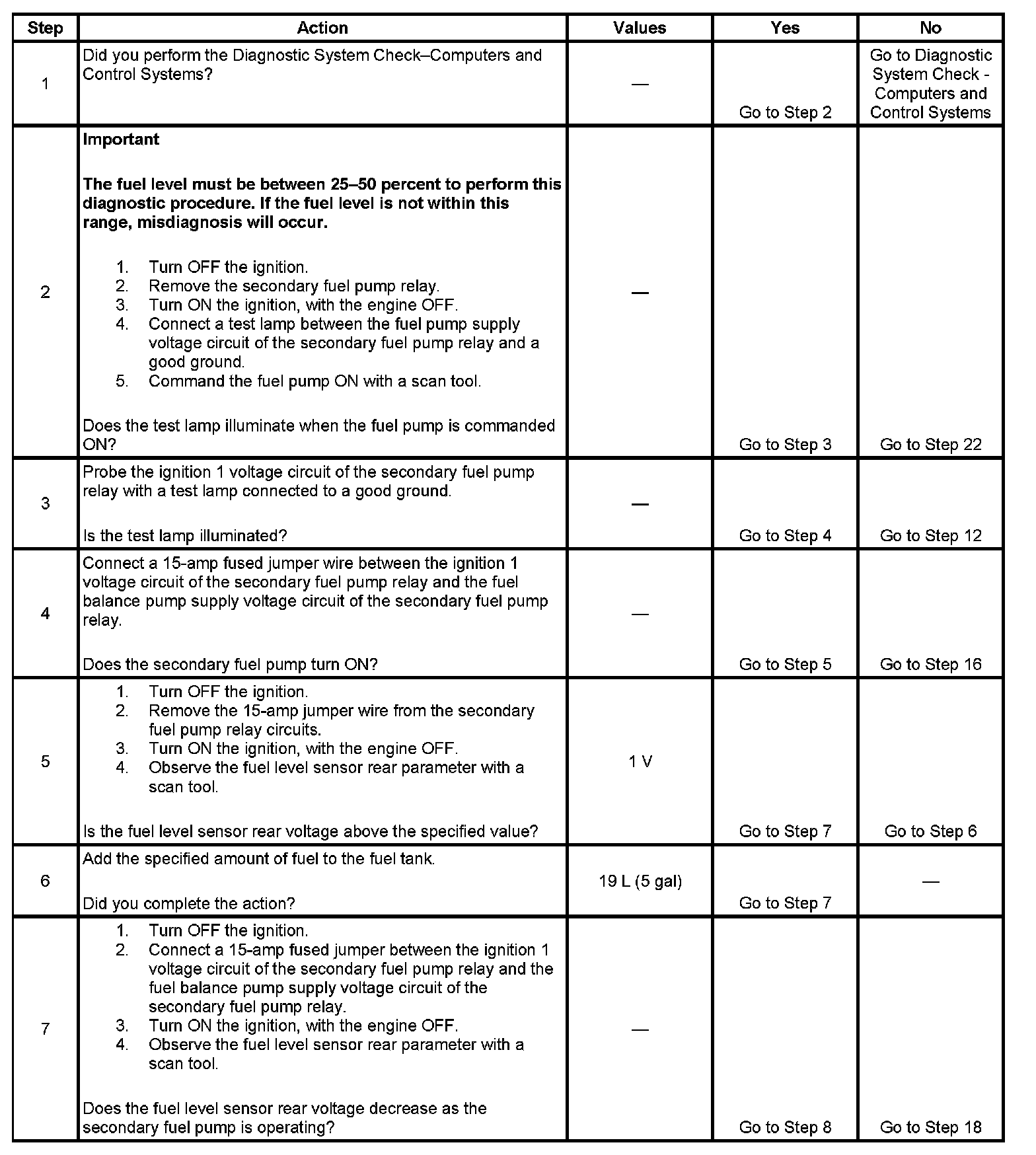 | Step | Action | Values | Yes | No |
|---|---|---|---|---|
| 1 | Did you perform the Diagnostic System Check–Computers and Control Systems? | — | Go to Step 2 | Go to Diagnostic System Check - Computers and Control Systems |
| 2 | **Important** **The fuel level must be between 25–50 percent to perform this diagnostic procedure. If the fuel level is not within this range, misdiagnosis will occur.** 1. Turn OFF the ignition. 2. Remove the secondary fuel pump relay. 3. Turn ON the ignition, with the engine OFF. 4. Connect a test lamp between the fuel pump supply voltage circuit of the secondary fuel pump relay and a good ground. 5. Command the fuel pump ON with a scan tool. Does the test lamp illuminate when the fuel pump is commanded ON? | — | Go to Step 3 | Go to Step 22 |
| 3 | Probe the ignition 1 voltage circuit of the secondary fuel pump relay with a test lamp connected to a good ground. Is the test lamp illuminated? | — | Go to Step 4 | Go to Step 12 |
| 4 | Connect a 15-amp fused jumper wire between the ignition 1 voltage circuit of the secondary fuel pump relay and the fuel balance pump supply voltage circuit of the secondary fuel pump relay. Does the secondary fuel pump turn ON? | — | Go to Step 5 | Go to Step 16 |
| 5 | 1. Turn OFF the ignition. 2. Remove the 15-amp jumper wire from the secondary fuel pump relay circuits. 3. Turn ON the ignition, with the engine OFF. 4. Observe the fuel level sensor rear parameter with a scan tool. Is the fuel level sensor rear voltage above the specified value? | 1 V | Go to Step 7 | Go to Step 6 |
| 6 | Add the specified amount of fuel to the fuel tank. Did you complete the action? | 19 L (5 gal) | Go to Step 7 | — |
| 7 | 1. Turn OFF the ignition. 2. Connect a 15-amp fused jumper between the ignition 1 voltage circuit of the secondary fuel pump relay and the fuel balance pump supply voltage circuit of the secondary fuel pump relay. 3. Turn ON the ignition, with the engine OFF. 4. Observe the fuel level sensor rear parameter with a scan tool. Does the fuel level sensor rear voltage decrease as the secondary fuel pump is operating? | — | Go to Step 8 | Go to Step 18 |